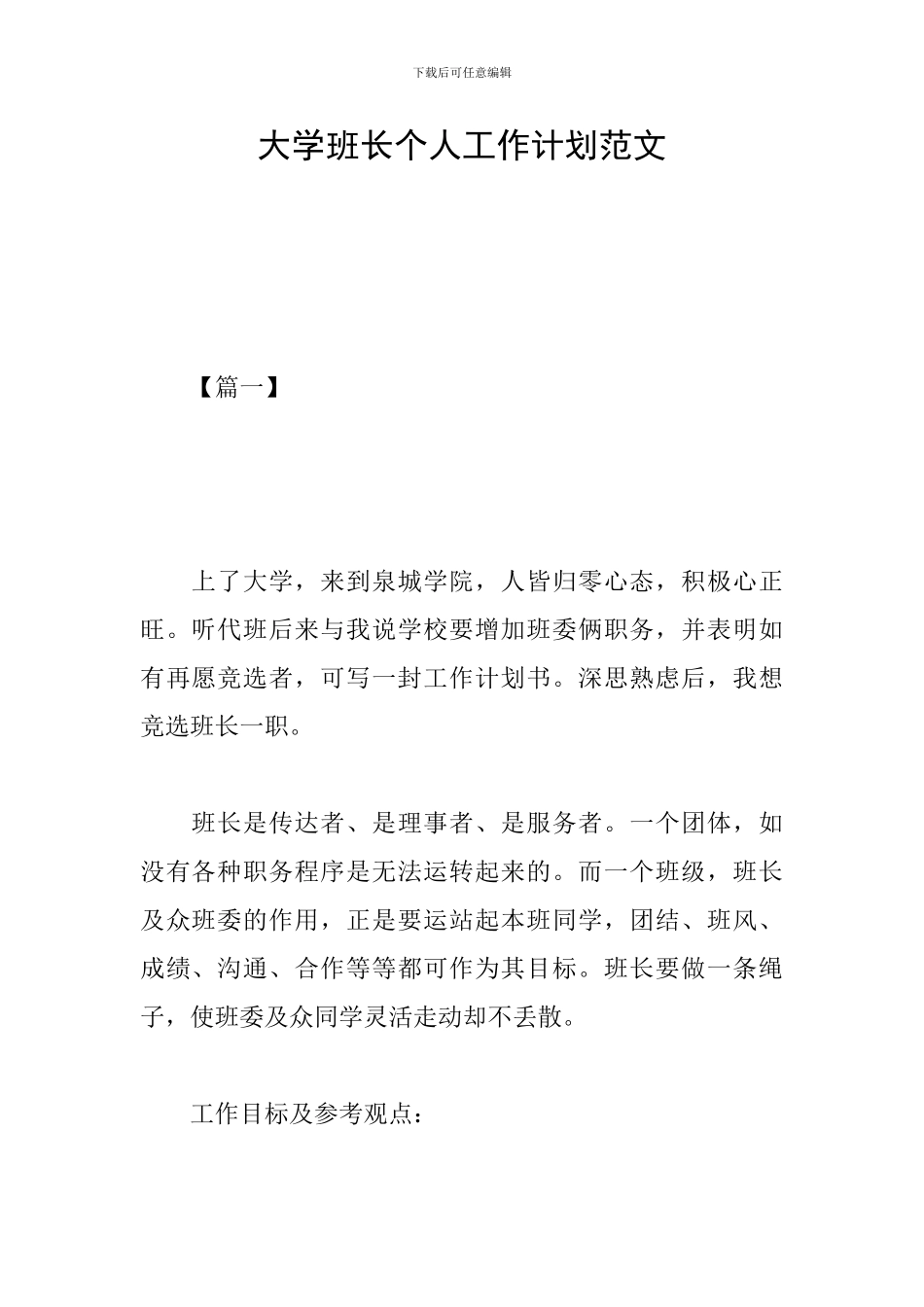 下载后可任意编辑

大学班长个人工作计划范文

【篇一】

上了大学，来到泉城学院，人皆归零心态，积极心正旺。听代班后来与我说学校要增加班委俩职务，并表明如有再愿竞选者，可写一封工作计划书。深思熟虑后，我想竞选班长一职。

班长是传达者、是理事者、是服务者。一个团体，如没有各种职务程序是无法运转起来的。而一个班级，班长及众班委的作用，正是要运站起本班同学，团结、班风、成绩、沟通、合作等等都可作为其目标。班长要做一条绳子，使班委及众同学灵活走动却不丢散。

工作目标及参考观点：